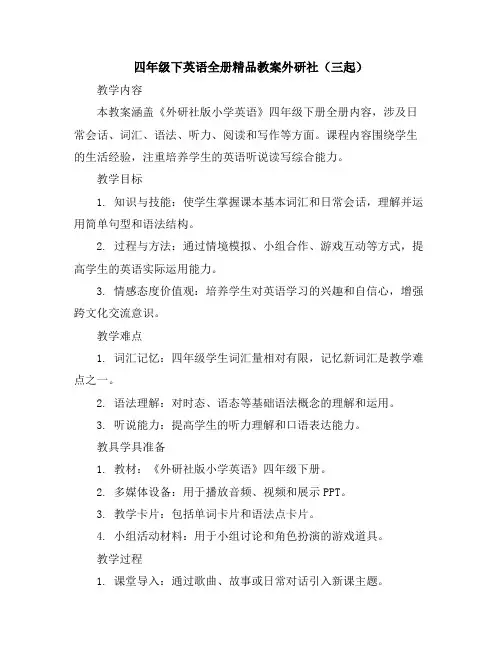 四年级下英语全册精品教案外研社（三起）

教学内容

本教案涵盖《外研社版小学英语》四年级下册全册内容，涉及日常会话、词汇、语法、听力、阅读和写作等方面。课程内容围绕学生的生活经验，注重培养学生的英语听说读写综合能力。

教学目标

1. 知识与技能：使学生掌握课本基本词汇和日常会话，理解并运用简单句型和语法结构。

2. 过程与方法：通过情境模拟、小组合作、游戏互动等方式，提高学生的英语实际运用能力。

3. 情感态度价值观：培养学生对英语学习的兴趣和自信心，增强跨文化交流意识。

教学难点

1. 词汇记忆：四年级学生词汇量相对有限，记忆新词汇是教学难点之一。

2. 语法理解：对时态、语态等基础语法概念的理解和运用。

3. 听说能力：提高学生的听力理解和口语表达能力。

教具学具准备

1. 教材：《外研社版小学英语》四年级下册。

2. 多媒体设备：用于播放音频、视频和展示 PPT。

3. 教学卡片：包括单词卡片和语法点卡片。

4. 小组活动材料：用于小组讨论和角色扮演的游戏道具。

教学过程

1. 课堂导入：通过歌曲、故事或日常对话引入新课主题。